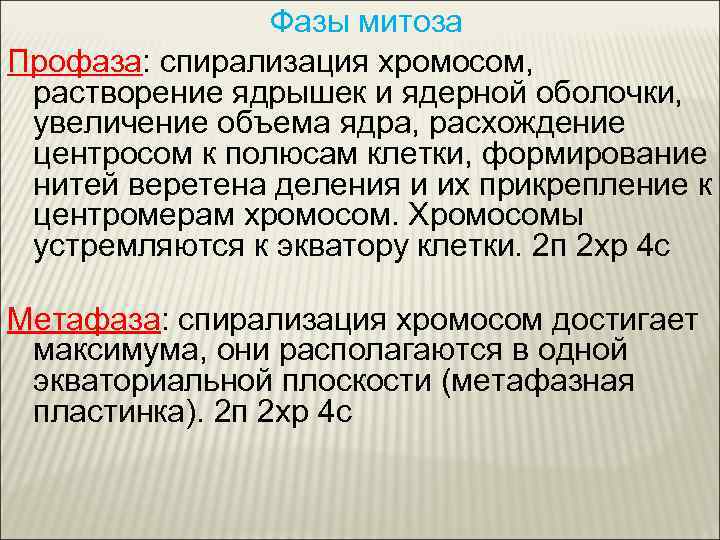 Фазы митоза

Профаза: спирализация хромосом, растворение ядрышек и ядерной оболочки, увеличение объема ядра, расхождение центросом к полюсам клетки, формирование нитей веретена деления и их прикрепление к центромерам хромосом. Хромосомы устремляются к экватору клетки. 2п 2хр 4с

Метафаза: спирализация хромосом достигает максимума, они располагаются в одной экваториальной плоскости (метафазная пластинка). 2п 2хр 4с